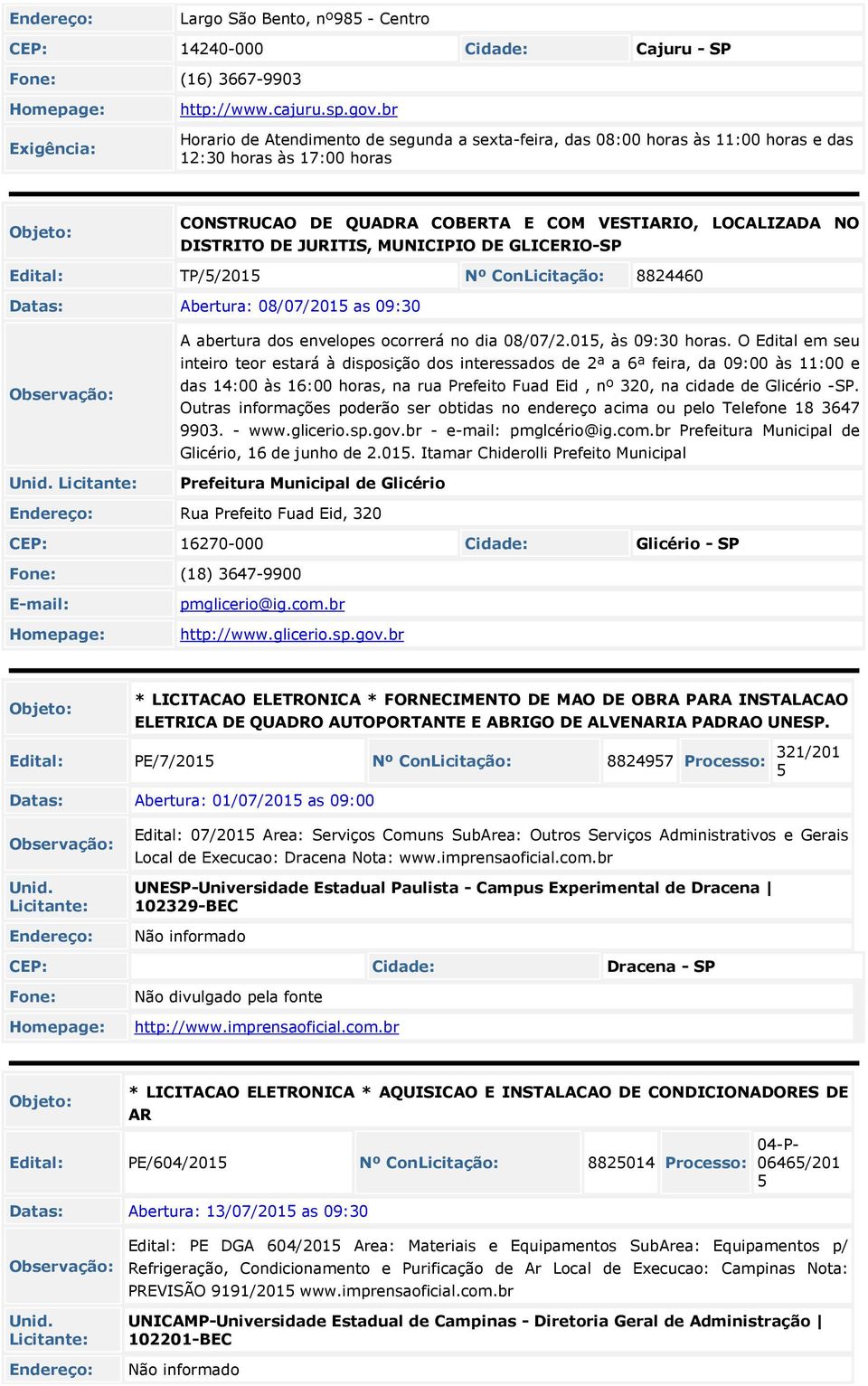 | Endereço: | Largo São Bento, nº985 - Centro | | |
|---|---|---|---|
| CEP: | 14240-000 | Cidade: | Cajuru - SP |
| Fone: | (16) 3667-9903 | | |
| Homepage: | http://www.cajuru.sp.gov.br | | |
| Exigência: | Horario de Atendimento de segunda a sexta-feira, das 08:00 horas às 11:00 horas e das 12:30 horas às 17:00 horas | | |

| Objeto: | CONSTRUCAO DE QUADRA COBERTA E COM VESTIARIO, LOCALIZADA NO DISTRITO DE JURITIS, MUNICIPIO DE GLICERIO-SP | | |
|---|---|---|---|
| Edital: | TP/5/2015 | Nº ConLicitação: | 8824460 |
| Datas: | Abertura: 08/07/2015 as 09:30 | | |
| Observação: | A abertura dos envelopes ocorrerá no dia 08/07/2.015, às 09:30 horas. O Edital em seu inteiro teor estará à disposição dos interessados de 2ª a 6ª feira, da 09:00 às 11:00 e das 14:00 às 16:00 horas, na rua Prefeito Fuad Eid , nº 320, na cidade de Glicério -SP. Outras informações poderão ser obtidas no endereço acima ou pelo Telefone 18 3647 9903. - www.glicerio.sp.gov.br - e-mail: pmglcério@ig.com.br Prefeitura Municipal de Glicério, 16 de junho de 2.015. Itamar Chiderolli Prefeito Municipal | | |
| Unid. Licitante: | Prefeitura Municipal de Glicério | | |
| Endereço: | Rua Prefeito Fuad Eid, 320 | | |
| CEP: | 16270-000 | Cidade: | Glicério - SP |
| Fone: | (18) 3647-9900 | | |
| E-mail: | pmglicerio@ig.com.br | | |
| Homepage: | http://www.glicerio.sp.gov.br | | |

| Objeto: | * LICITACAO ELETRONICA * FORNECIMENTO DE MAO DE OBRA PARA INSTALACAO ELETRICA DE QUADRO AUTOPORTANTE E ABRIGO DE ALVENARIA PADRAO UNESP. | | | | |
|---|---|---|---|---|---|
| Edital: | PE/7/2015 | Nº ConLicitação: | 8824957 | Processo: | 321/2015 |
| Datas: | Abertura: 01/07/2015 as 09:00 | | | | |
| Observação: | Edital: 07/2015 Area: Serviços Comuns SubArea: Outros Serviços Administrativos e Gerais Local de Execucao: Dracena Nota: www.imprensaoficial.com.br | | | | |
| Unid. Licitante: | UNESP-Universidade Estadual Paulista - Campus Experimental de Dracena \| 102329-BEC | | | | |
| Endereço: | Não informado | | | | |
| CEP: | | Cidade: | Dracena - SP | | |
| Fone: | Não divulgado pela fonte | | | | |
| Homepage: | http://www.imprensaoficial.com.br | | | | |

| Objeto: | * LICITACAO ELETRONICA * AQUISICAO E INSTALACAO DE CONDICIONADORES DE AR | | | | |
|---|---|---|---|---|---|
| Edital: | PE/604/2015 | Nº ConLicitação: | 8825014 | Processo: | 04-P-06465/2015 |
| Datas: | Abertura: 13/07/2015 as 09:30 | | | | |
| Observação: | Edital: PE DGA 604/2015 Area: Materiais e Equipamentos SubArea: Equipamentos p/ Refrigeração, Condicionamento e Purificação de Ar Local de Execucao: Campinas Nota: PREVISÃO 9191/2015 www.imprensaoficial.com.br | | | | |
| Unid. Licitante: | UNICAMP-Universidade Estadual de Campinas - Diretoria Geral de Administração \| 102201-BEC | | | | |
| Endereço: | Não informado | | | | |